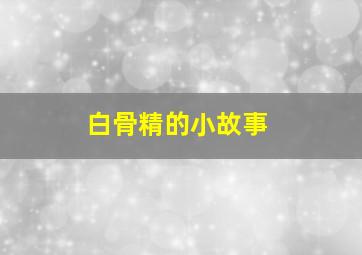 白骨精的小故事